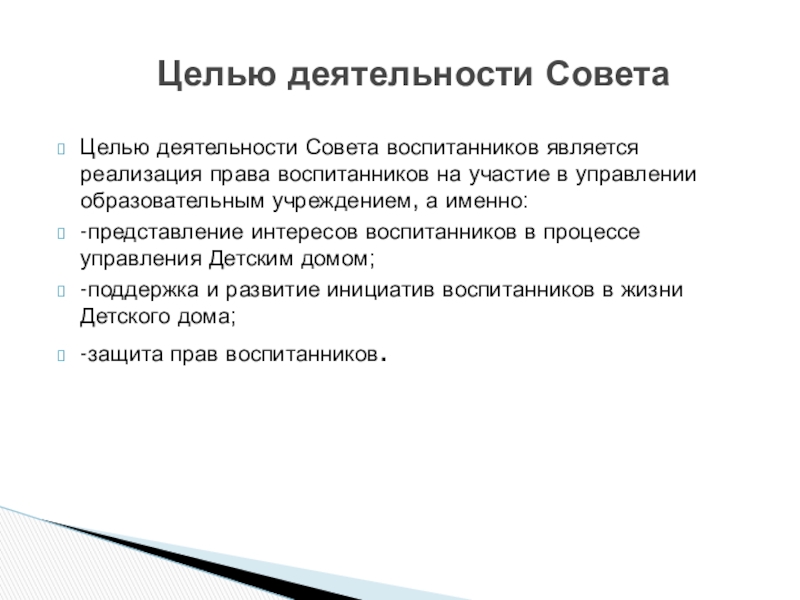 Целью деятельности Совета

Целью деятельности Совета воспитанников является реализация права воспитанников на участие в управлении образовательным учреждением, а именно:

-представление интересов воспитанников в процессе управления Детским домом;

-поддержка и развитие инициатив воспитанников в жизни Детского дома;

-защита прав воспитанников.